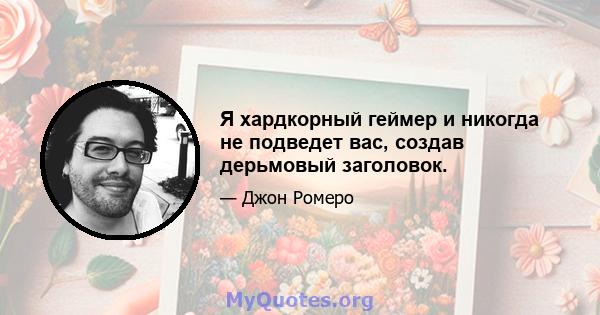 Я хардкорный геймер и никогда не подведет вас, создав дерьмовый заголовок.

— Джон Ромеро

MyQuotes.org